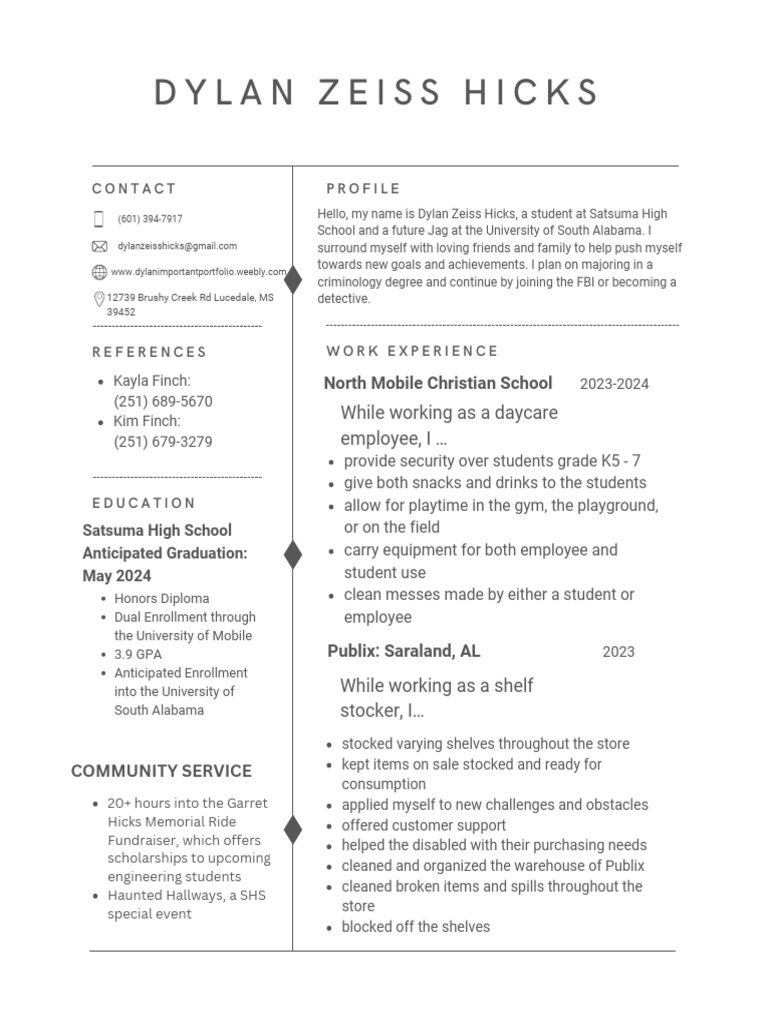 DYLAN ZEISS HICKS

CONTACT

(601) 394-7917

dylanzeisshicks@gmail.com

www.dylanimportantportfolio.weebly.com

12739 Brushy Creek Rd Lucedale, MS 39452

REFERENCES

- Kayla Finch: (251) 689-5670
- Kim Finch: (251) 679-3279

EDUCATION

Satsuma High School Anticipated Graduation: May 2024

- Honors Diploma
- Dual Enrollment through the University of Mobile
- 3.9 GPA
- Anticipated Enrollment into the University of South Alabama

COMMUNITY SERVICE

- 20+ hours into the Garret Hicks Memorial Ride Fundraiser, which offers scholarships to upcoming engineering students
- Haunted Hallways, a SHS special event

PROFILE

Hello, my name is Dylan Zeiss Hicks, a student at Satsuma High School and a future Jag at the University of South Alabama. I surround myself with loving friends and family to help push myself towards new goals and achievements. I plan on majoring in a criminology degree and continue by joining the FBI or becoming a detective.

WORK EXPERIENCE

North Mobile Christian School 2023-2024

While working as a daycare employee, I ...

- provide security over students grade K5 - 7
- give both snacks and drinks to the students
- allow for playtime in the gym, the playground, or on the field
- carry equipment for both employee and student use
- clean messes made by either a student or employee

Publix: Saraland, AL 2023

While working as a shelf stocker, I...

- stocked varying shelves throughout the store
- kept items on sale stocked and ready for consumption
- applied myself to new challenges and obstacles
- offered customer support
- helped the disabled with their purchasing needs
- cleaned and organized the warehouse of Publix
- cleaned broken items and spills throughout the store
- blocked off the shelves